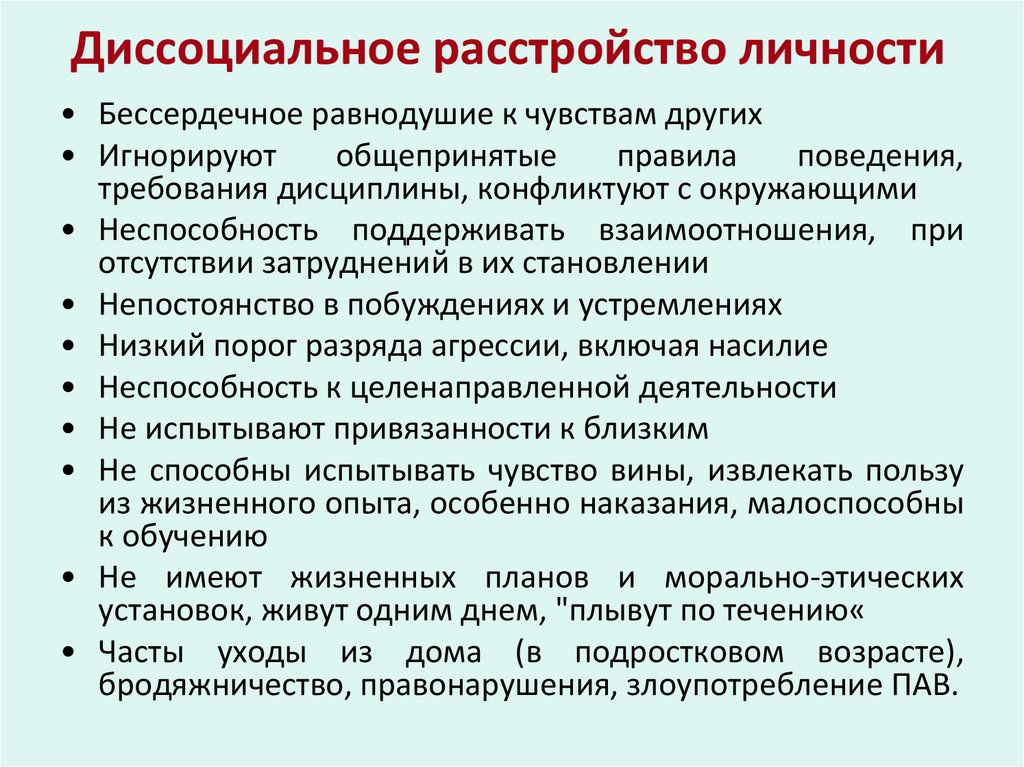 Диссоциальное расстройство личности

• Бессердечное равнодушие к чувствам других
• Игнорируют общепринятые правила поведения, требования дисциплины, конфликтуют с окружающими
• Неспособность поддерживать взаимоотношения, при отсутствии затруднений в их становлении
• Непостоянство в побуждениях и устремлениях
• Низкий порог разряда агрессии, включая насилие
• Неспособность к целенаправленной деятельности
• Не испытывают привязанности к близким
• Не способны испытывать чувство вины, извлекать пользу из жизненного опыта, особенно наказания, малоспособны к обучению
• Не имеют жизненных планов и морально-этических установок, живут одним днем, "плывут по течению«
• Часты уходы из дома (в подростковом возрасте), бродяжничество, правонарушения, злоупотребление ПАВ.